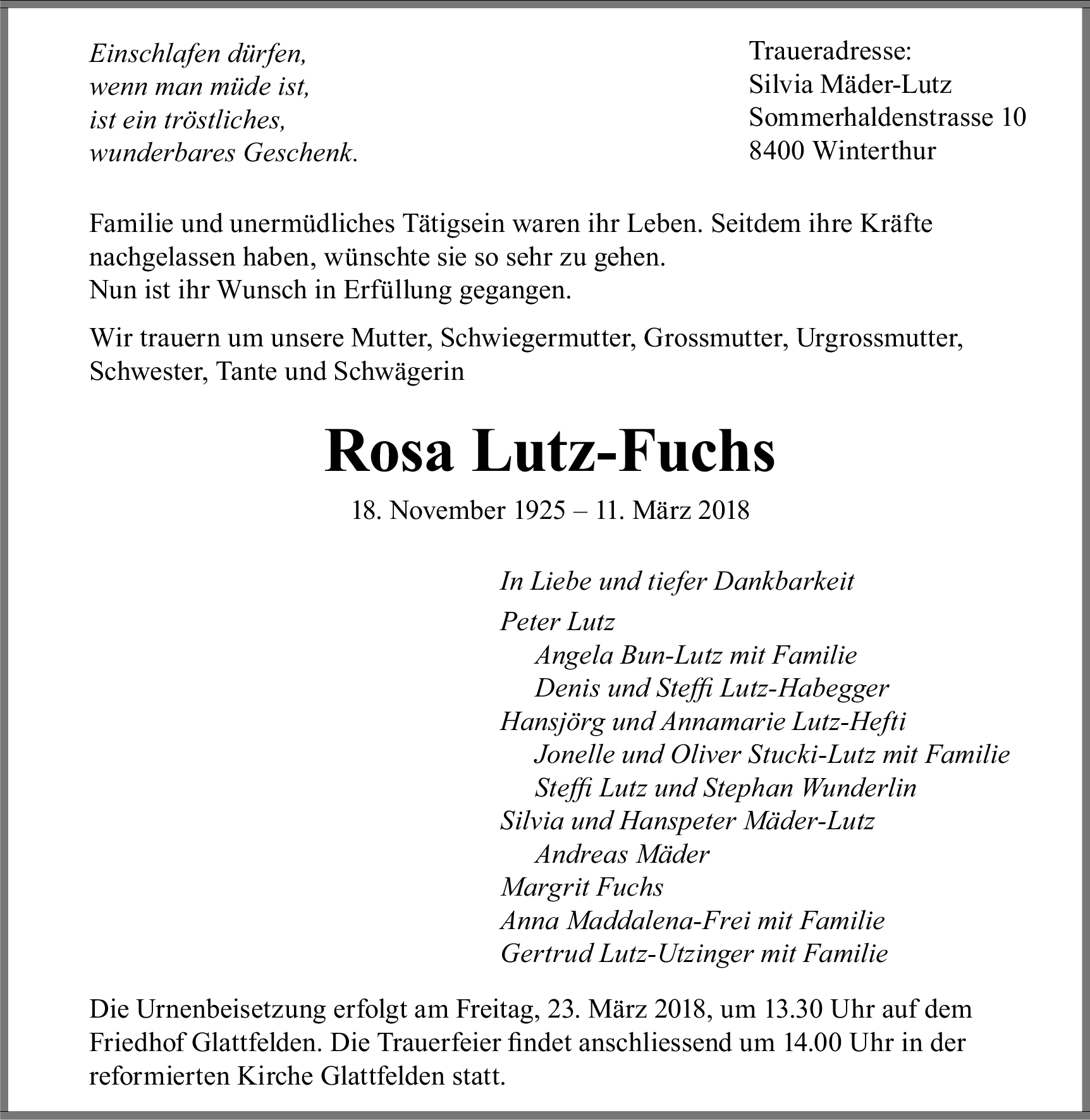 Einschlafen dürfen,
wenn man müde ist,
ist ein tröstliches,
wunderbares Geschenk.

Traueradresse:
Silvia Mäder-Lutz
Sommerhaldenstrasse 10
8400 Winterthur

Familie und unermüdliches Tätigsein waren ihr Leben. Seitdem ihre Kräfte nachgelassen haben, wünschte sie so sehr zu gehen.
Nun ist ihr Wunsch in Erfüllung gegangen.

Wir trauern um unsere Mutter, Schwiegermutter, Grossmutter, Urgrossmutter, Schwester, Tante und Schwägerin

Rosa Lutz-Fuchs

18. November 1925 – 11. März 2018

In Liebe und tiefer Dankbarkeit

Peter Lutz
Angela Bun-Lutz mit Familie
Denis und Steffi Lutz-Habegger
Hansjörg und Annamarie Lutz-Hefti
Jonelle und Oliver Stucki-Lutz mit Familie
Steffi Lutz und Stephan Wunderlin
Silvia und Hanspeter Mäder-Lutz
Andreas Mäder
Margrit Fuchs
Anna Maddalena-Frei mit Familie
Gertrud Lutz-Utzinger mit Familie

Die Urnenbeisetzung erfolgt am Freitag, 23. März 2018, um 13.30 Uhr auf dem Friedhof Glattfelden. Die Trauerfeier findet anschliessend um 14.00 Uhr in der reformierten Kirche Glattfelden statt.